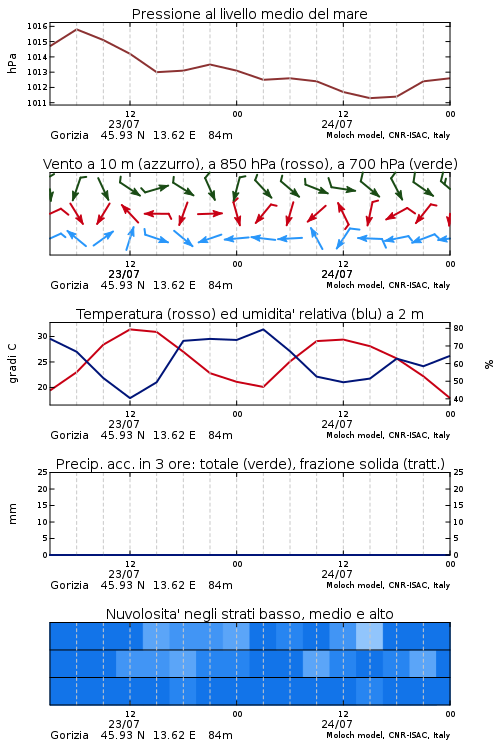 Pressione al livello medio del mare

hPa

1016
1015
1014
1013
1012
1011

12
23/07
00
12
24/07
00

Gorizia 45.93 N 13.62 E 84m
Moloch model, CNR-ISAC, Italy

Vento a 10 m (azzurro), a 850 hPa (rosso), a 700 hPa (verde)

12
23/07
00
12
24/07
00

Gorizia 45.93 N 13.62 E 84m
Moloch model, CNR-ISAC, Italy

Temperatura (rosso) ed umidita' relativa (blu) a 2 m

gradi C

30
25
20

80
70
60
50
40

%

12
23/07
00
12
24/07
00

Gorizia 45.93 N 13.62 E 84m
Moloch model, CNR-ISAC, Italy

Precip. acc. in 3 ore: totale (verde), frazione solida (tratt.)

mm

25
20
15
10
5
0

25
20
15
10
5
0

12
23/07
00
12
24/07
00

Gorizia 45.93 N 13.62 E 84m
Moloch model, CNR-ISAC, Italy

Nuvolosita' negli strati basso, medio e alto

12
23/07
00
12
24/07
00

Gorizia 45.93 N 13.62 E 84m
Moloch model, CNR-ISAC, Italy